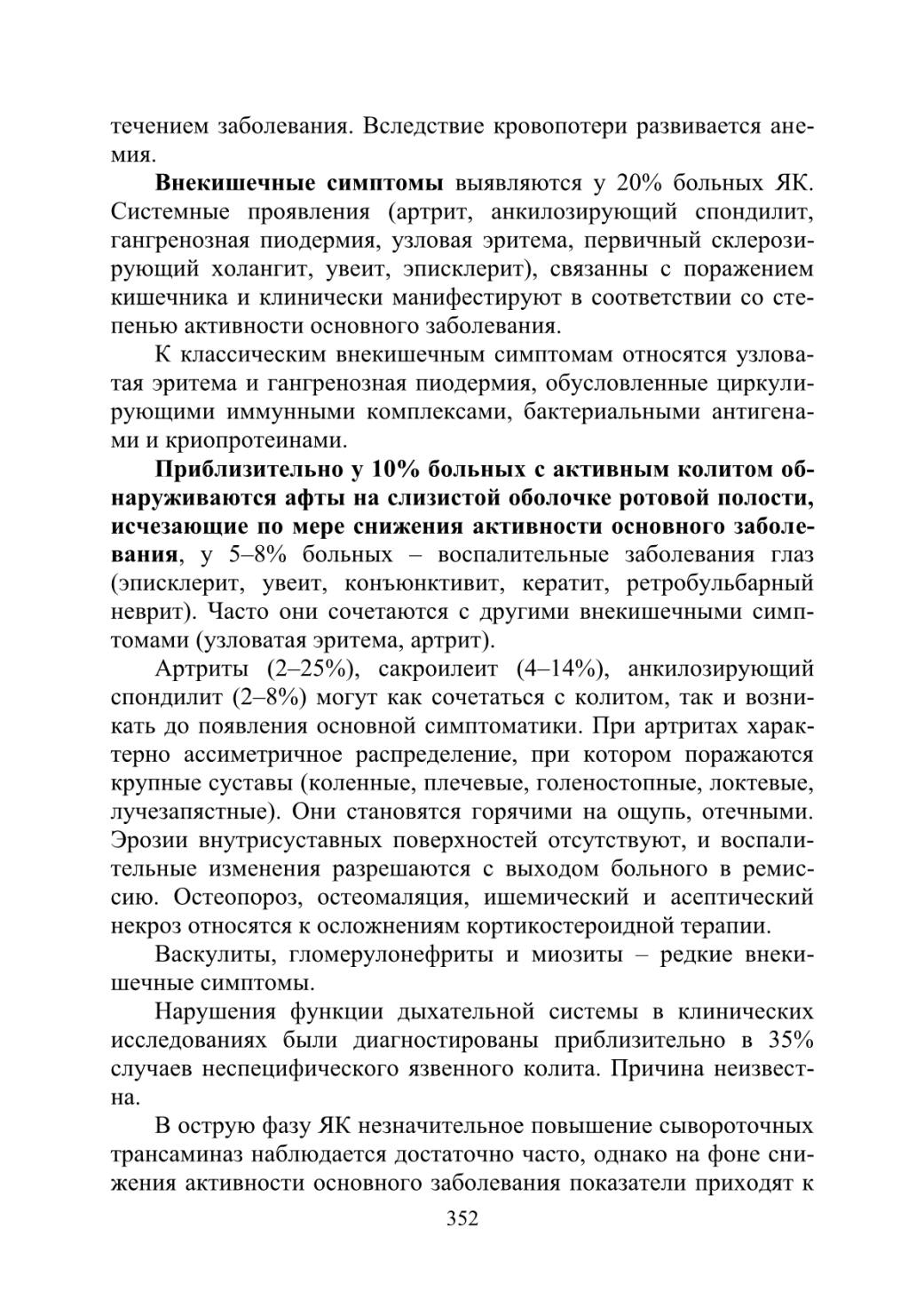 течением заболевания. Вследствие кровопотери развивается анемия.

Внекишечные симптомы выявляются у 20% больных ЯК. Системные проявления (артрит, анкилозирующий спондилит, гангренозная пиодермия, узловая эритема, первичный склерозирующий холангит, увеит, эписклерит), связанны с поражением кишечника и клинически манифестируют в соответствии со степенью активности основного заболевания.

К классическим внекишечным симптомам относятся узловатая эритема и гангренозная пиодермия, обусловленные циркулирующими иммунными комплексами, бактериальными антигенами и криопротеинами.

Приблизительно у 10% больных с активным колитом обнаруживаются афты на слизистой оболочке ротовой полости, исчезающие по мере снижения активности основного заболевания, у 5–8% больных – воспалительные заболевания глаз (эписклерит, увеит, конъюнктивит, кератит, ретробульбарный неврит). Часто они сочетаются с другими внекишечными симптомами (узловатая эритема, артрит).

Артриты (2–25%), сакроилеит (4–14%), анкилозирующий спондилит (2–8%) могут как сочетаться с колитом, так и возникать до появления основной симптоматики. При артритах характерно ассиметричное распределение, при котором поражаются крупные суставы (коленные, плечевые, голеностопные, локтевые, лучезапястные). Они становятся горячими на ощупь, отечными. Эрозии внутрисуставных поверхностей отсутствуют, и воспалительные изменения разрешаются с выходом больного в ремиссию. Остеопороз, остеомаляция, ишемический и асептический некроз относятся к осложнениям кортикостероидной терапии.

Васкулиты, гломерулонефриты и миозиты – редкие внекишечные симптомы.

Нарушения функции дыхательной системы в клинических исследованиях были диагностированы приблизительно в 35% случаев неспецифического язвенного колита. Причина неизвестна.

В острую фазу ЯК незначительное повышение сывороточных трансаминаз наблюдается достаточно часто, однако на фоне снижения активности основного заболевания показатели приходят к

352